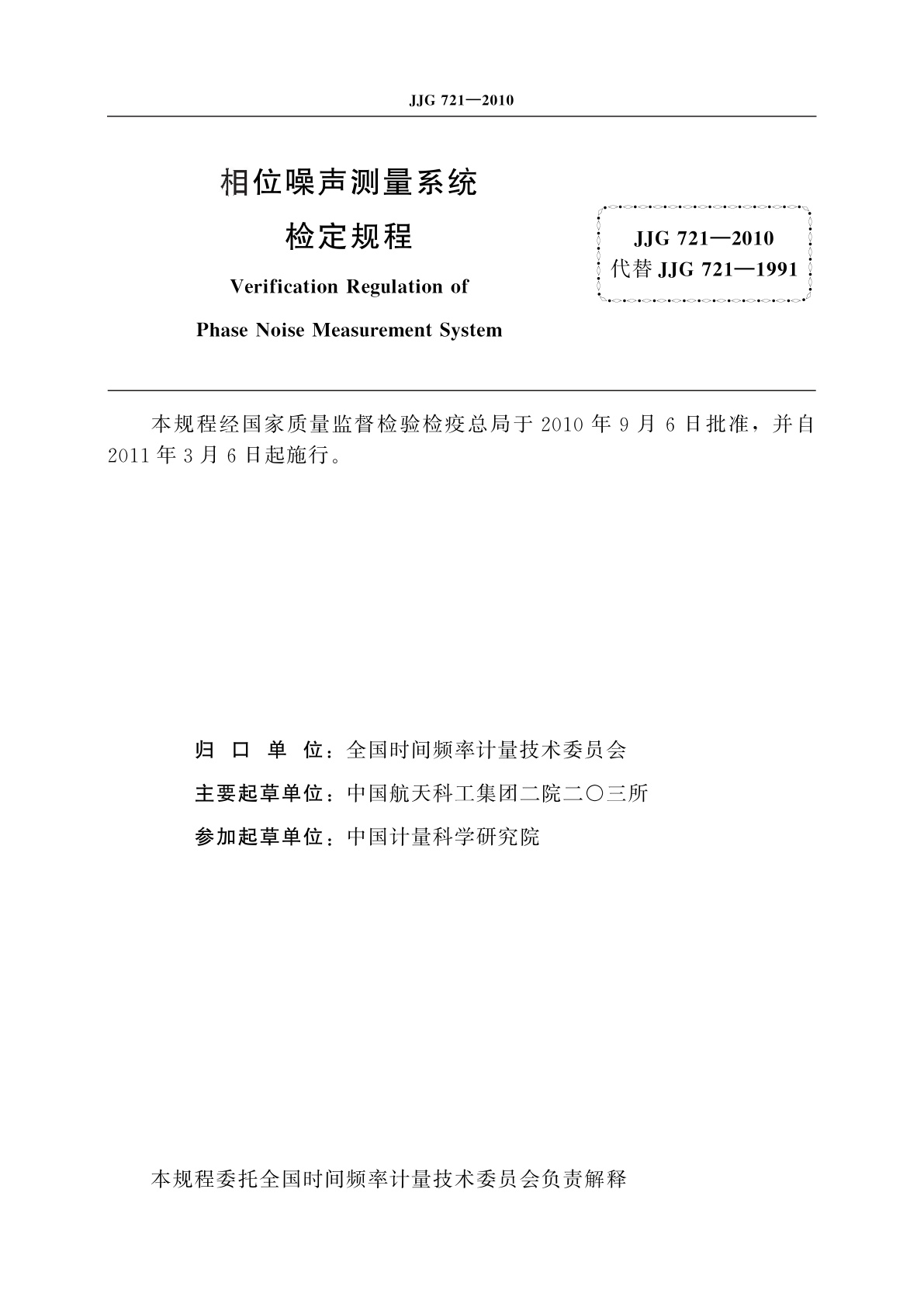 JJG 721—2010

相位噪声测量系统

检定规程

Verification Regulation of

Phase Noise Measurement System

JJG 721—2010
代替 JJG 721—1991

本规程经国家质量监督检验检疫总局于 2010 年 9 月 6 日批准，并自 2011 年 3 月 6 日起施行。

归 口 单 位：全国时间频率计量技术委员会

主要起草单位：中国航天科工集团二院二〇三所

参加起草单位：中国计量科学研究院

本规程委托全国时间频率计量技术委员会负责解释